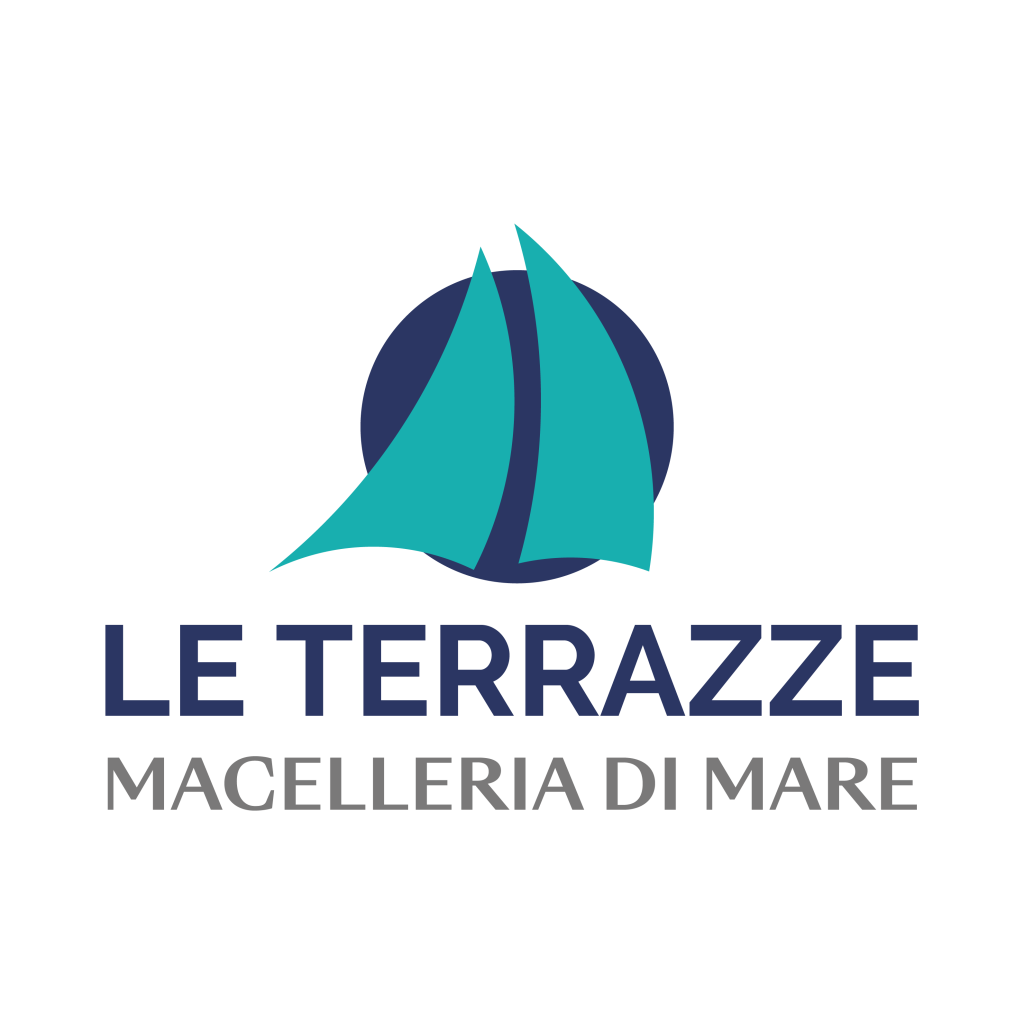 LE TERRAZZE
MACELLERIA DI MARE